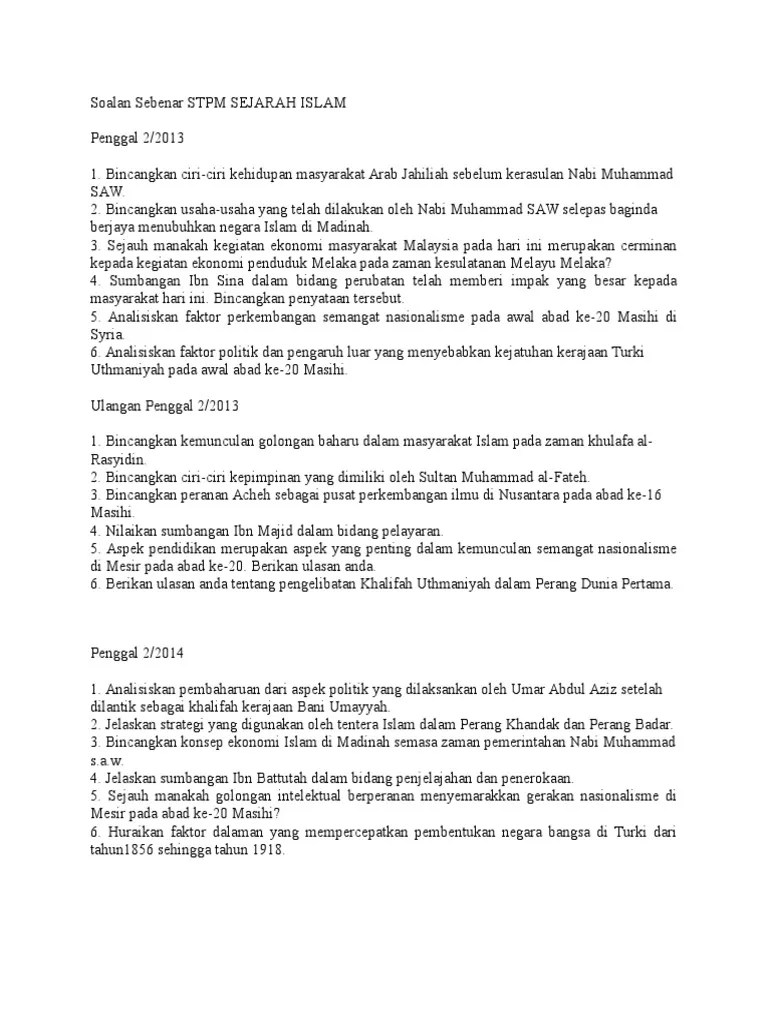 Soalan Sebenar STPM SEJARAH ISLAM

Penggal 2/2013

1. Bincangkan ciri-ciri kehidupan masyarakat Arab Jahiliah sebelum kerasulan Nabi Muhammad SAW.
2. Bincangkan usaha-usaha yang telah dilakukan oleh Nabi Muhammad SAW selepas baginda berjaya menubuhkan negara Islam di Madinah.
3. Sejauh manakah kegiatan ekonomi masyarakat Malaysia pada hari ini merupakan cerminan kepada kegiatan ekonomi penduduk Melaka pada zaman kesulatanan Melayu Melaka?
4. Sumbangan Ibn Sina dalam bidang perubatan telah memberi impak yang besar kepada masyarakat hari ini. Bincangkan penyataan tersebut.
5. Analisiskan faktor perkembangan semangat nasionalisme pada awal abad ke-20 Masihi di Syria.
6. Analisiskan faktor politik dan pengaruh luar yang menyebabkan kejatuhan kerajaan Turki Uthmaniyah pada awal abad ke-20 Masihi.

Ulangan Penggal 2/2013

1. Bincangkan kemunculan golongan baharu dalam masyarakat Islam pada zaman khulafa al-Rasyidin.
2. Bincangkan ciri-ciri kepimpinan yang dimiliki oleh Sultan Muhammad al-Fateh.
3. Bincangkan peranan Acheh sebagai pusat perkembangan ilmu di Nusantara pada abad ke-16 Masihi.
4. Nilaikan sumbangan Ibn Majid dalam bidang pelayaran.
5. Aspek pendidikan merupakan aspek yang penting dalam kemunculan semangat nasionalisme di Mesir pada abad ke-20. Berikan ulasan anda.
6. Berikan ulasan anda tentang pengelibatan Khalifah Uthmaniyah dalam Perang Dunia Pertama.

Penggal 2/2014

1. Analisiskan pembaharuan dari aspek politik yang dilaksankan oleh Umar Abdul Aziz setelah dilantik sebagai khalifah kerajaan Bani Umayyah.
2. Jelaskan strategi yang digunakan oleh tentera Islam dalam Perang Khandak dan Perang Badar.
3. Bincangkan konsep ekonomi Islam di Madinah semasa zaman pemerintahan Nabi Muhammad s.a.w.
4. Jelaskan sumbangan Ibn Battutah dalam bidang penjelajahan dan penerokaan.
5. Sejauh manakah golongan intelektual berperanan menyemarakkan gerakan nasionalisme di Mesir pada abad ke-20 Masihi?
6. Huraikan faktor dalaman yang mempercepatkan pembentukan negara bangsa di Turki dari tahun1856 sehingga tahun 1918.